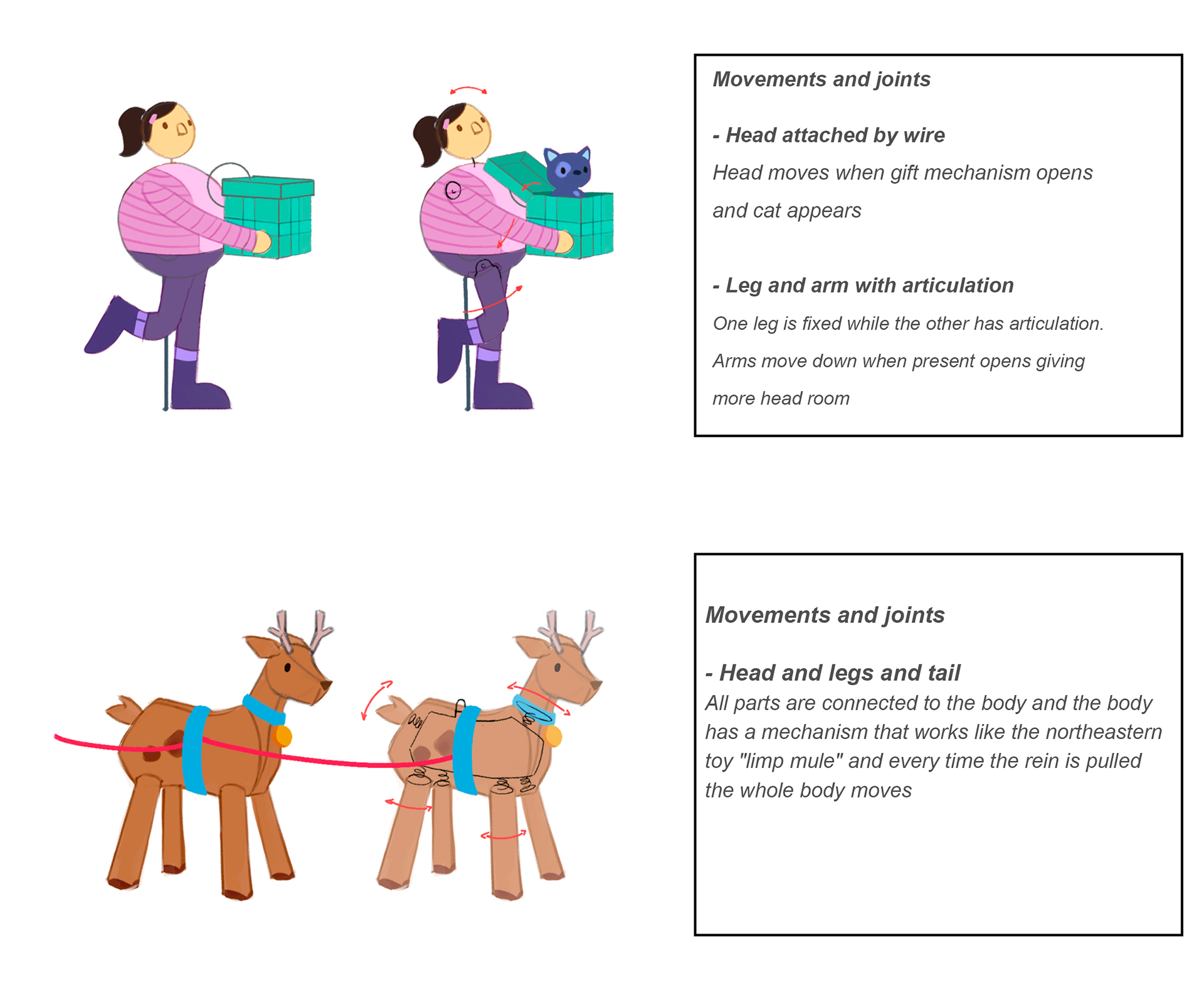 Movements and joints

- Head attached by wire

Head moves when gift mechanism opens and cat appears

- Leg and arm with articulation

One leg is fixed while the other has articulation. Arms move down when present opens giving more head room

Movements and joints

- Head and legs and tail

All parts are connected to the body and the body has a mechanism that works like the northeastern toy "limp mule" and every time the rein is pulled the whole body moves